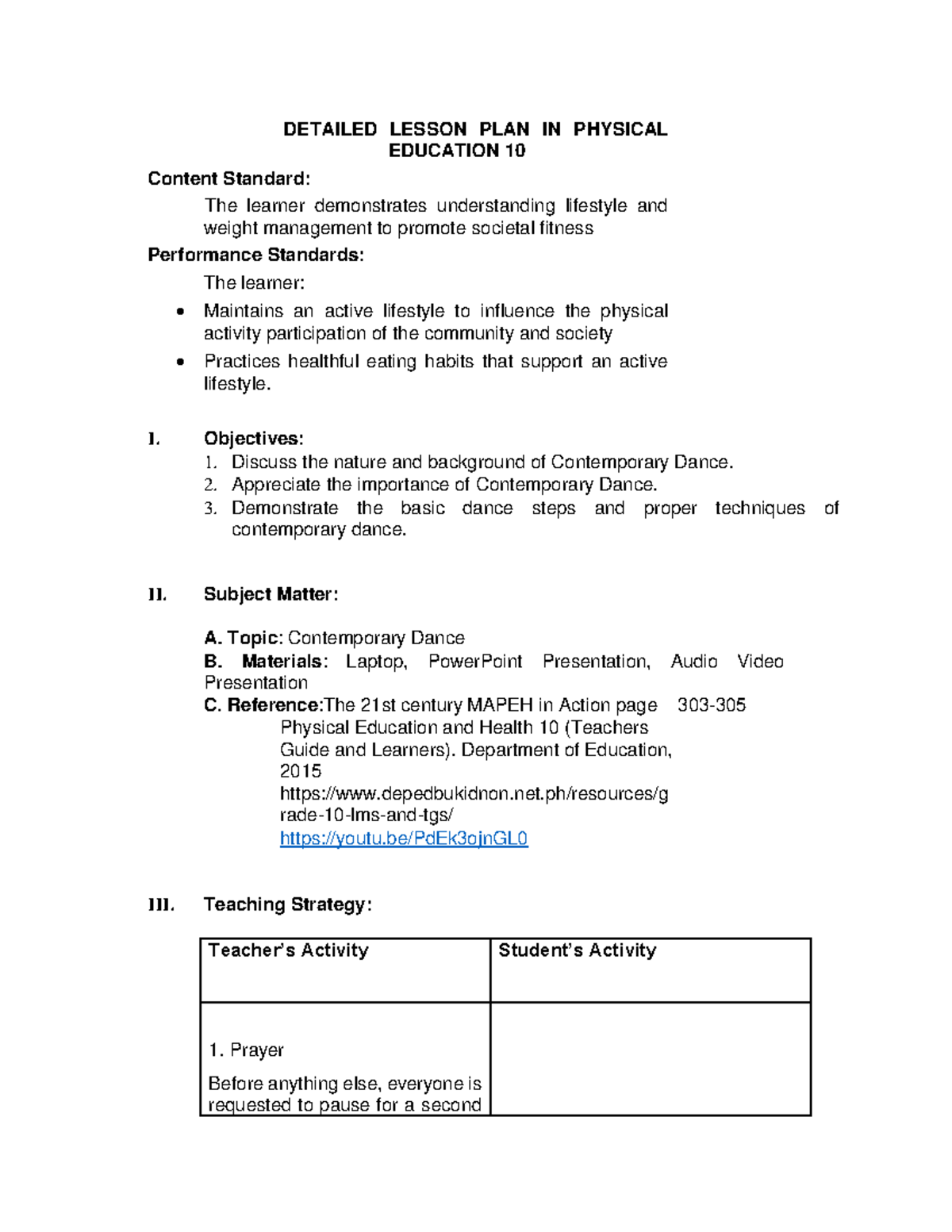 DETAILED LESSON PLAN IN PHYSICAL EDUCATION 10

Content Standard:

The learner demonstrates understanding lifestyle and weight management to promote societal fitness

Performance Standards:

The learner:

• Maintains an active lifestyle to influence the physical activity participation of the community and society
• Practices healthful eating habits that support an active lifestyle.

I. Objectives:
1. Discuss the nature and background of Contemporary Dance.
2. Appreciate the importance of Contemporary Dance.
3. Demonstrate the basic dance steps and proper techniques of contemporary dance.

II. Subject Matter:

A. Topic: Contemporary Dance
B. Materials: Laptop, PowerPoint Presentation, Audio Video Presentation
C. Reference:The 21st century MAPEH in Action page 303-305
Physical Education and Health 10 (Teachers Guide and Learners). Department of Education, 2015
https://www.depedbukidnon.net.ph/resources/grade-10-lms-and-tgs/
https://youtu.be/PdEk3ojnGL0

III. Teaching Strategy:

| Teacher's Activity | Student's Activity |
|---|---|
| 1. Prayer Before anything else, everyone is requested to pause for a second | |